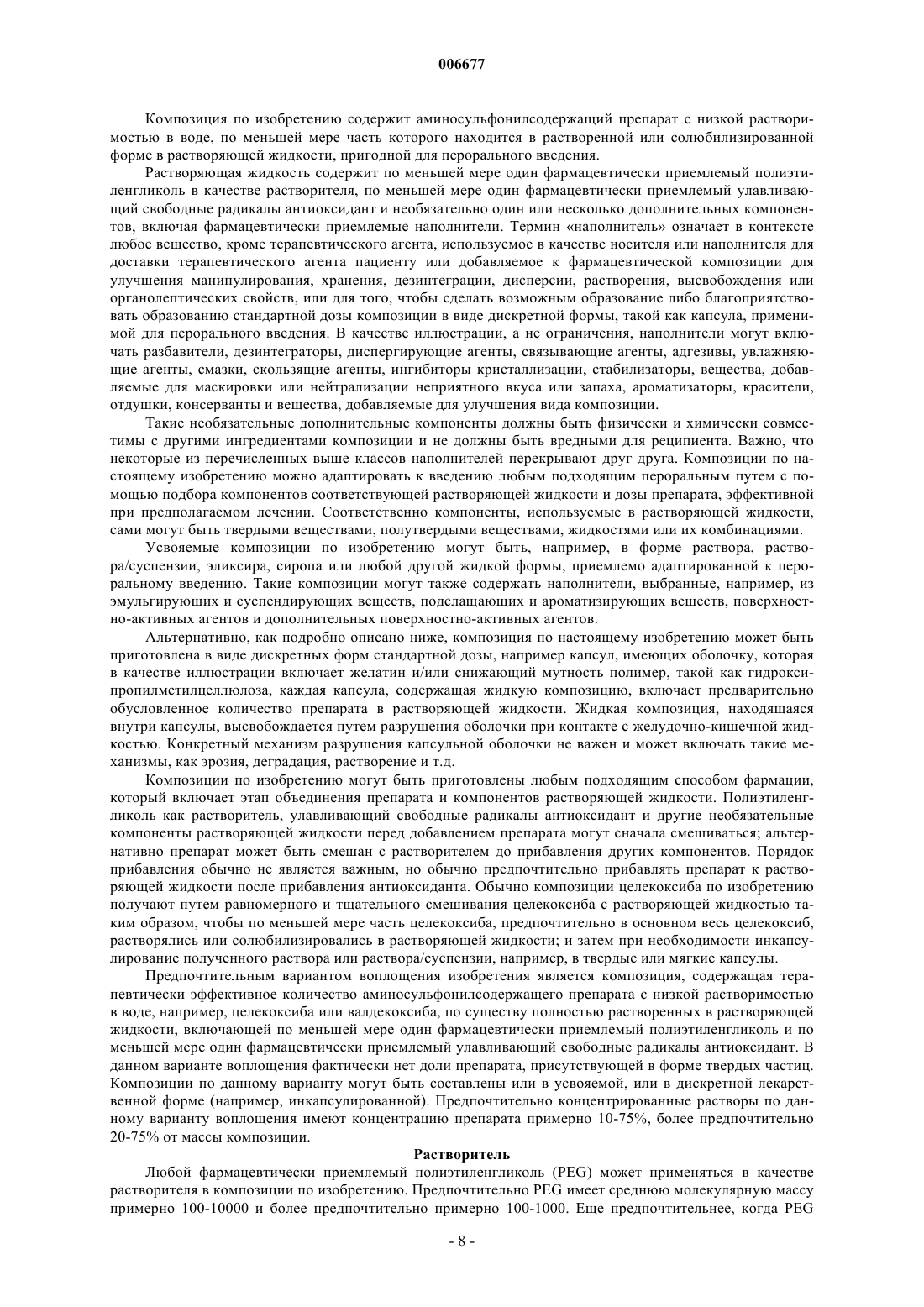 006677

Композиция по изобретению содержит аминосульфонилсодержащий препарат с низкой растворимостью в воде, по меньшей мере часть которого находится в растворенной или солюбилизированной форме в растворяющей жидкости, пригодной для перорального введения.

Растворяющая жидкость содержит по меньшей мере один фармацевтически приемлемый полиэтиленгликоль в качестве растворителя, по меньшей мере один фармацевтически приемлемый улавливающий свободные радикалы антиоксидант и необязательно один или несколько дополнительных компонентов, включая фармацевтически приемлемые наполнители. Термин «наполнитель» означает в контексте любое вещество, кроме терапевтического агента, используемое в качестве носителя или наполнителя для доставки терапевтического агента пациенту или добавляемое к фармацевтической композиции для улучшения манипулирования, хранения, дезинтеграции, дисперсии, растворения, высвобождения или органолептических свойств, или для того, чтобы сделать возможным образование либо благоприятствовать образованию стандартной дозы композиции в виде дискретной формы, такой как капсула, применимой для перорального введения. В качестве иллюстрации, а не ограничения, наполнители могут включать разбавители, дезинтеграторы, диспергирующие агенты, связывающие агенты, адгезивы, увлажняющие агенты, смазки, скользящие агенты, ингибиторы кристаллизации, стабилизаторы, вещества, добавляемые для маскировки или нейтрализации неприятного вкуса или запаха, ароматизаторы, красители, отдушки, консерванты и вещества, добавляемые для улучшения вида композиции.

Такие необязательные дополнительные компоненты должны быть физически и химически совместимы с другими ингредиентами композиции и не должны быть вредными для реципиента. Важно, что некоторые из перечисленных выше классов наполнителей перекрывают друг друга. Композиции по настоящему изобретению можно адаптировать к введению любым подходящим пероральным путем с помощью подбора компонентов соответствующей растворяющей жидкости и дозы препарата, эффективной при предполагаемом лечении. Соответственно компоненты, используемые в растворяющей жидкости, сами могут быть твердыми веществами, полутвердыми веществами, жидкостями или их комбинациями.

Усвояемые композиции по изобретению могут быть, например, в форме раствора, раствора/суспензии, эликсира, сиропа или любой другой жидкой формы, приемлемо адаптированной к пероральному введению. Такие композиции могут также содержать наполнители, выбранные, например, из эмульгирующих и суспендирующих веществ, подслащающих и ароматизирующих веществ, поверхностно-активных агентов и дополнительных поверхностно-активных агентов.

Альтернативно, как подробно описано ниже, композиция по настоящему изобретению может быть приготовлена в виде дискретных форм стандартной дозы, например капсул, имеющих оболочку, которая в качестве иллюстрации включает желатин и/или снижающий мутность полимер, такой как гидроксипропилметилцеллюлоза, каждая капсула, содержащая жидкую композицию, включает предварительно обусловленное количество препарата в растворяющей жидкости. Жидкая композиция, находящаяся внутри капсулы, высвобождается путем разрушения оболочки при контакте с желудочно-кишечной жидкостью. Конкретный механизм разрушения капсульной оболочки не важен и может включать такие механизмы, как эрозия, деградация, растворение и т.д.

Композиции по изобретению могут быть приготовлены любым подходящим способом фармации, который включает этап объединения препарата и компонентов растворяющей жидкости. Полиэтиленгликоль как растворитель, улавливающий свободные радикалы антиоксидант и другие необязательные компоненты растворяющей жидкости перед добавлением препарата могут сначала смешиваться; альтернативно препарат может быть смешан с растворителем до прибавления других компонентов. Порядок прибавления обычно не является важным, но обычно предпочтительно прибавлять препарат к растворяющей жидкости после прибавления антиоксиданта. Обычно композиции целекоксиба по изобретению получают путем равномерного и тщательного смешивания целекоксиба с растворяющей жидкостью таким образом, чтобы по меньшей мере часть целекоксиба, предпочтительно в основном весь целекоксиб, растворялись или солюбилизировались в растворяющей жидкости; и затем при необходимости инкапсулирование полученного раствора или раствора/суспензии, например, в твердые или мягкие капсулы.

Предпочтительным вариантом воплощения изобретения является композиция, содержащая терапевтически эффективное количество аминосульфонилсодержащего препарата с низкой растворимостью в воде, например, целекоксиба или валдекоксиба, по существу полностью растворенных в растворяющей жидкости, включающей по меньшей мере один фармацевтически приемлемый полиэтиленгликоль и по меньшей мере один фармацевтически приемлемый улавливающий свободные радикалы антиоксидант. В данном варианте воплощения фактически нет доли препарата, присутствующей в форме твердых частиц. Композиции по данному варианту могут быть составлены или в усвояемой, или в дискретной лекарственной форме (например, инкапсулированной). Предпочтительно концентрированные растворы по данному варианту воплощения имеют концентрацию препарата примерно 10-75%, более предпочтительно 20-75% от массы композиции.

Растворитель

Любой фармацевтически приемлемый полиэтиленгликоль (PEG) может применяться в качестве растворителя в композиции по изобретению. Предпочтительно PEG имеет среднюю молекулярную массу примерно 100-10000 и более предпочтительно примерно 100-1000. Еще предпочтительнее, когда PEG

- 8 -